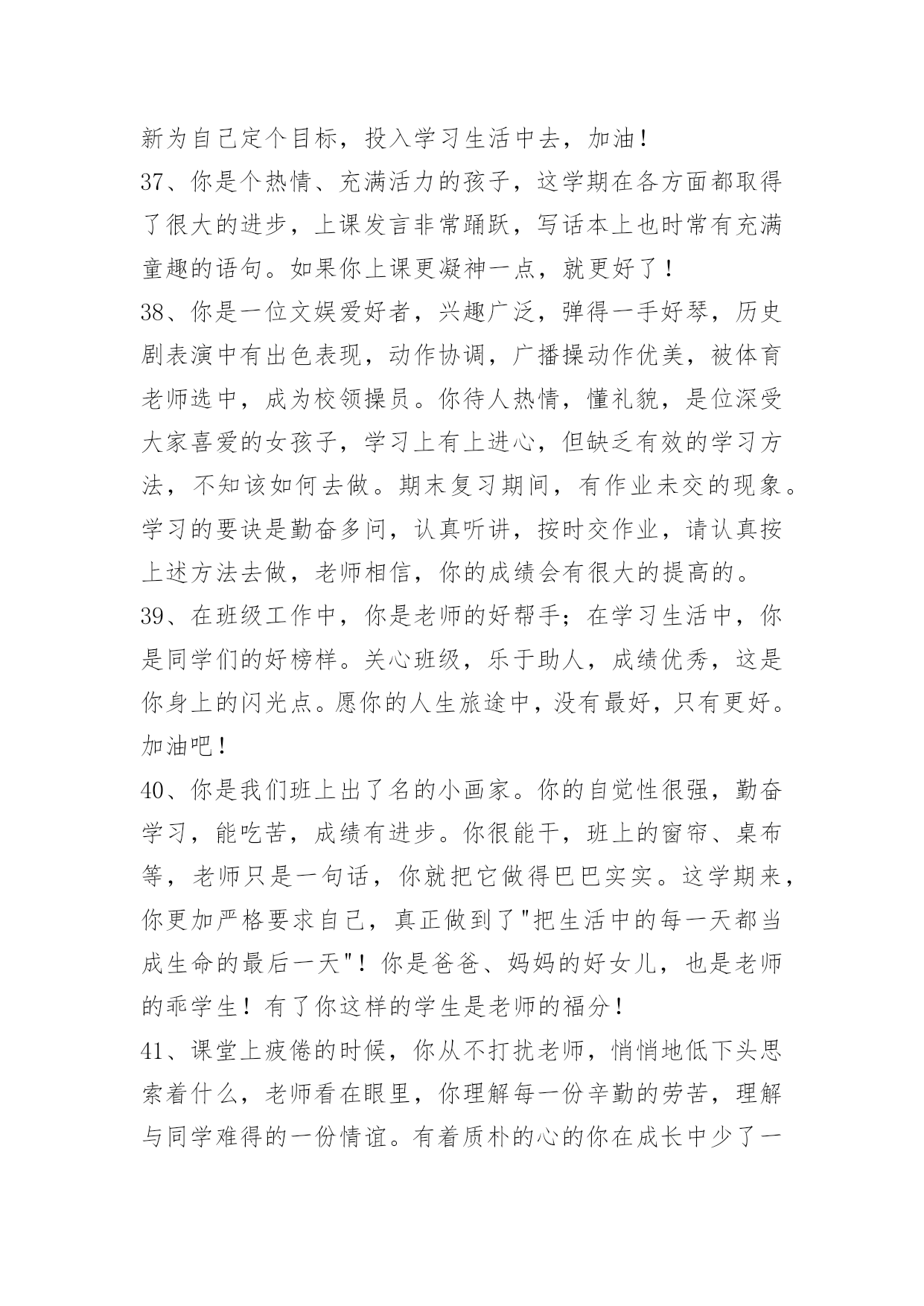 新为自己定个目标，投入学习生活中去，加油！

37、你是个热情、充满活力的孩子，这学期在各方面都取得了很大的进步，上课发言非常踊跃，写话本上也时常有充满童趣的语句。如果你上课更凝神一点，就更好了！

38、你是一位文娱爱好者，兴趣广泛，弹得一手好琴，历史剧表演中有出色表现，动作协调，广播操动作优美，被体育老师选中，成为校领操员。你待人热情，懂礼貌，是位深受大家喜爱的女孩子，学习上有上进心，但缺乏有效的学习方法，不知该如何去做。期末复习期间，有作业未交的现象。学习的要诀是勤奋多问，认真听讲，按时交作业，请认真按上述方法去做，老师相信，你的成绩会有很大的提高的。

39、在班级工作中，你是老师的好帮手；在学习生活中，你是同学们的好榜样。关心班级，乐于助人，成绩优秀，这是你身上的闪光点。愿你的人生旅途中，没有最好，只有更好。加油吧！

40、你是我们班上出了名的小画家。你的自觉性很强，勤奋学习，能吃苦，成绩有进步。你很能干，班上的窗帘、桌布等，老师只是一句话，你就把它做得巴巴实实。这学期来，你更加严格要求自己，真正做到了"把生活中的每一天都当成生命的最后一天"！你是爸爸、妈妈的好女儿，也是老师的乖学生！有了你这样的学生是老师的福分！

41、课堂上疲倦的时候，你从不打扰老师，悄悄地低下头思索着什么，老师看在眼里，你理解每一份辛勤的劳苦，理解与同学难得的一份情谊。有着质朴的心的你在成长中少了一